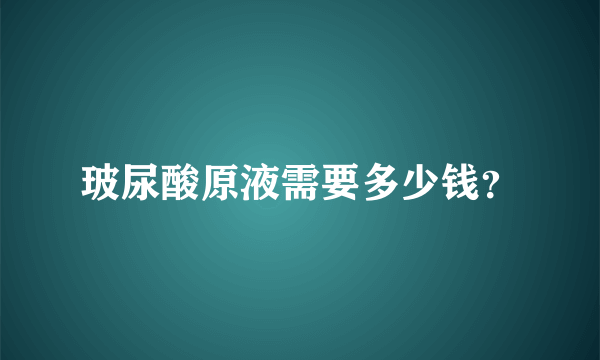 玻尿酸原液需要多少钱?